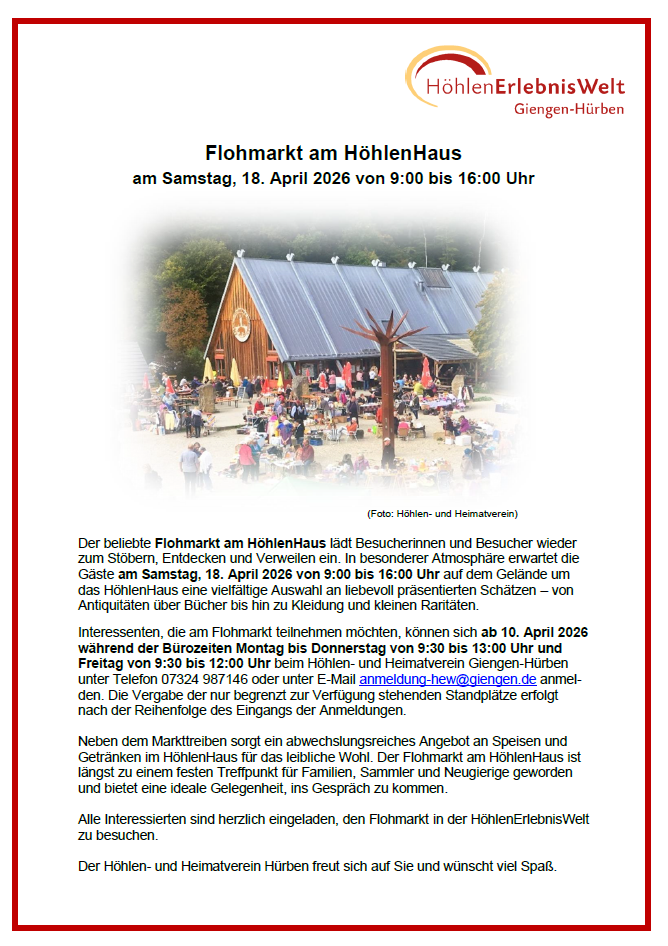 HöhlenErlebnisWelt
Giengen-Hürben

Flohmarkt am HöhlenHaus
am Samstag, 18. April 2026 von 9:00 bis 16:00 Uhr

(Foto: Höhlen- und Heimatverein)

Der beliebte Flohmarkt am HöhlenHaus lädt Besucherinnen und Besucher wieder zum Stöbern, Entdecken und Verweilen ein. In besonderer Atmosphäre erwartet die Gäste am Samstag, 18. April 2026 von 9:00 bis 16:00 Uhr auf dem Gelände um das HöhlenHaus eine vielfältige Auswahl an liebevoll präsentierten Schätzen – von Antiquitäten über Bücher bis hin zu Kleidung und kleinen Raritäten.

Interessenten, die am Flohmarkt teilnehmen möchten, können sich ab 10. April 2026 während der Bürozeiten Montag bis Donnerstag von 9:30 bis 13:00 Uhr und Freitag von 9:30 bis 12:00 Uhr beim Höhlen- und Heimatverein Giengen-Hürben unter Telefon 07324 987146 oder unter E-Mail anmeldung-hew@giengen.de anmelden. Die Vergabe der nur begrenzt zur Verfügung stehenden Standplätze erfolgt nach der Reihenfolge des Eingangs der Anmeldungen.

Neben dem Markttreiben sorgt ein abwechslungsreiches Angebot an Speisen und Getränken im HöhlenHaus für das leibliche Wohl. Der Flohmarkt am HöhlenHaus ist längst zu einem festen Treffpunkt für Familien, Sammler und Neugierige geworden und bietet eine ideale Gelegenheit, ins Gespräch zu kommen.

Alle Interessierten sind herzlich eingeladen, den Flohmarkt in der HöhlenErlebnisWelt zu besuchen.

Der Höhlen- und Heimatverein Hürben freut sich auf Sie und wünscht viel Spaß.